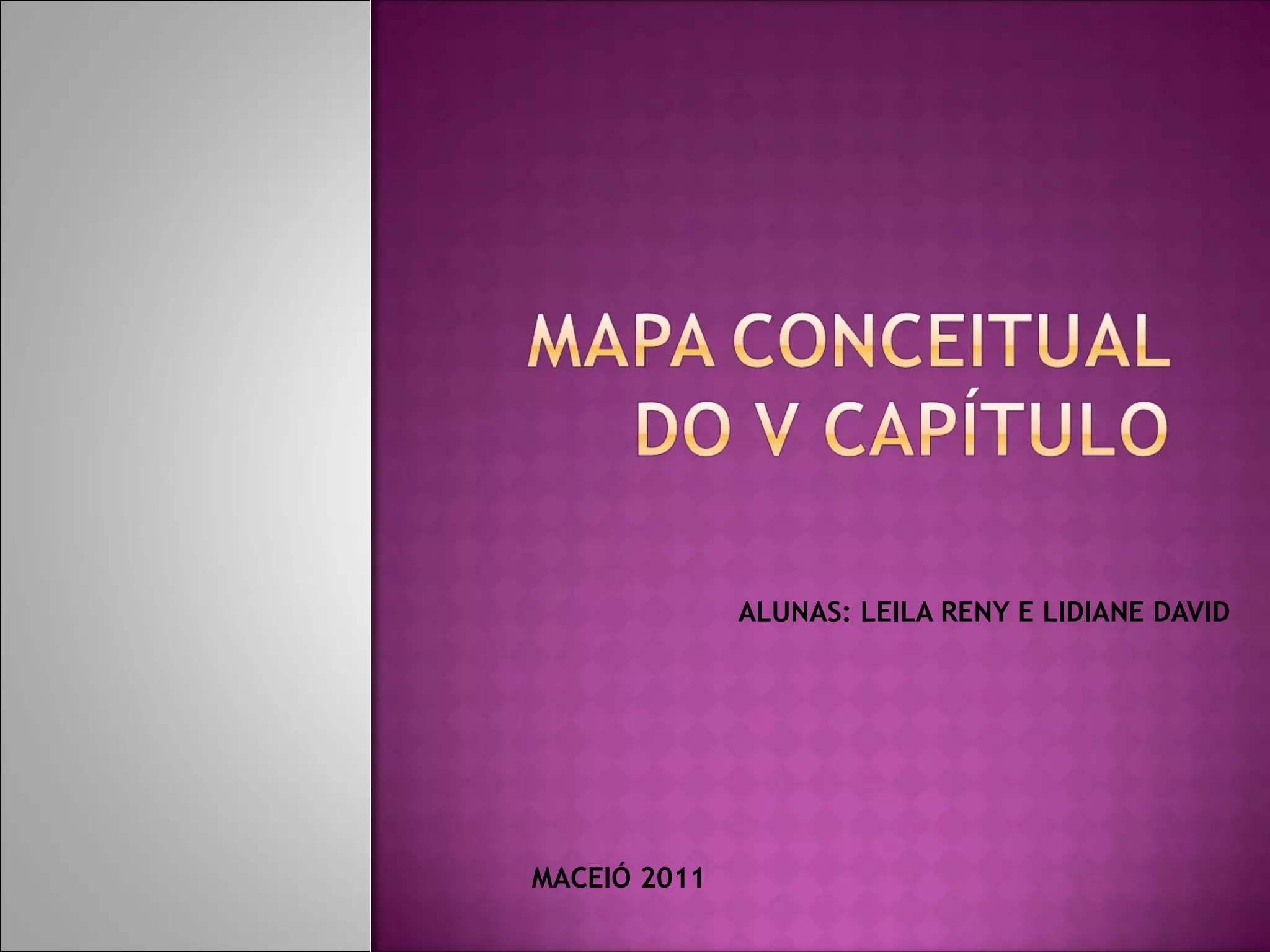 MAPA CONCEITUAL
DO V CAPÍTULO

ALUNAS: LEILA RENY E LIDIANE DAVID

MACEIÓ 2011